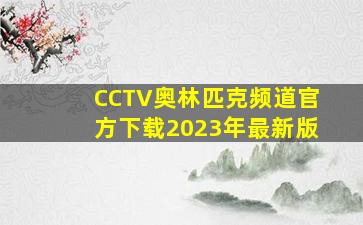 CCTV奥林匹克频道官方下载2023年最新版